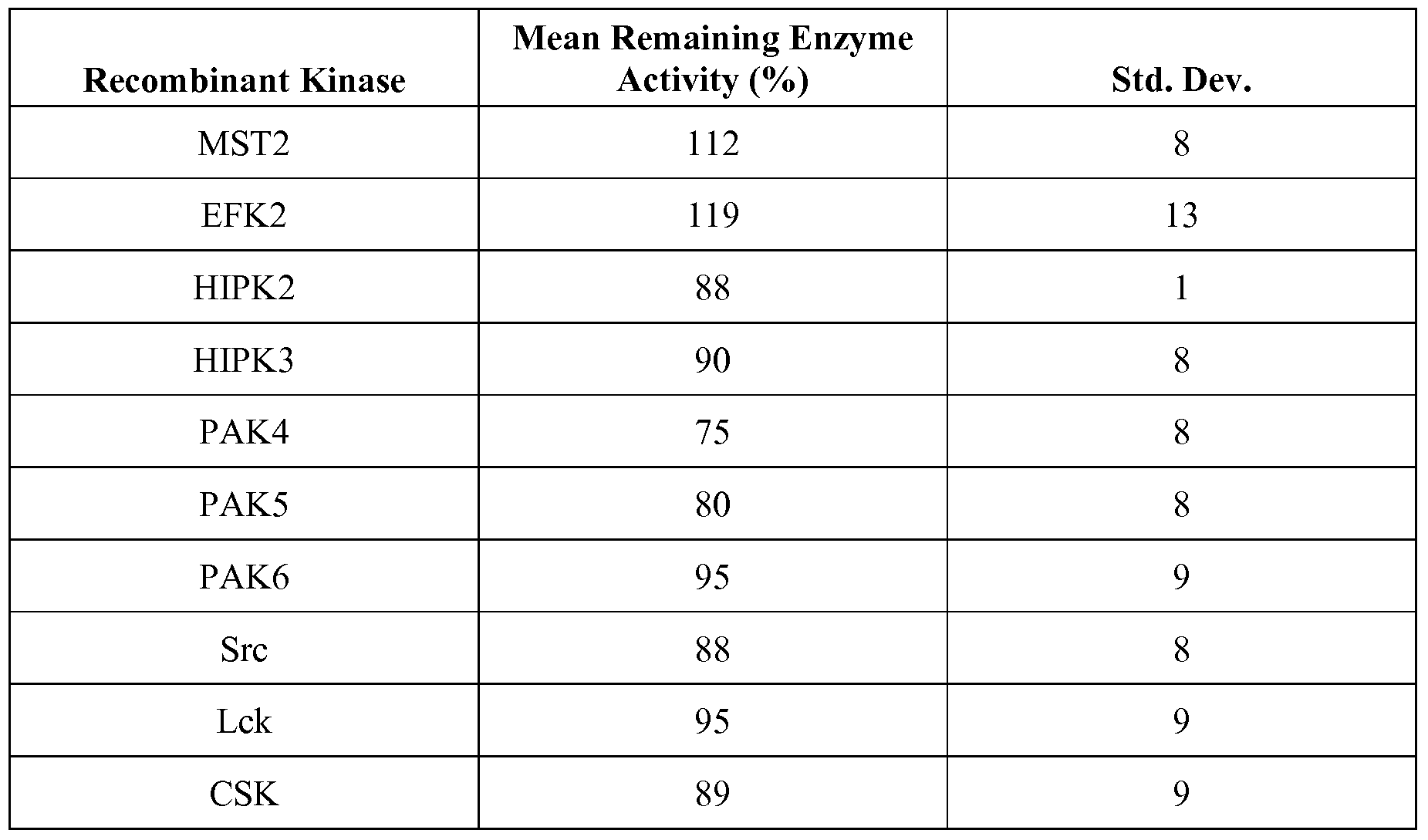 | Recombinant Kinase | Mean Remaining Enzyme Activity (%) | Std. Dev. |
|---|---|---|
| MST2 | 112 | 8 |
| EFK2 | 119 | 13 |
| HIPK2 | 88 | 1 |
| HIPK3 | 90 | 8 |
| PAK4 | 75 | 8 |
| PAK5 | 80 | 8 |
| PAK6 | 95 | 9 |
| Src | 88 | 8 |
| Lck | 95 | 9 |
| CSK | 89 | 9 |